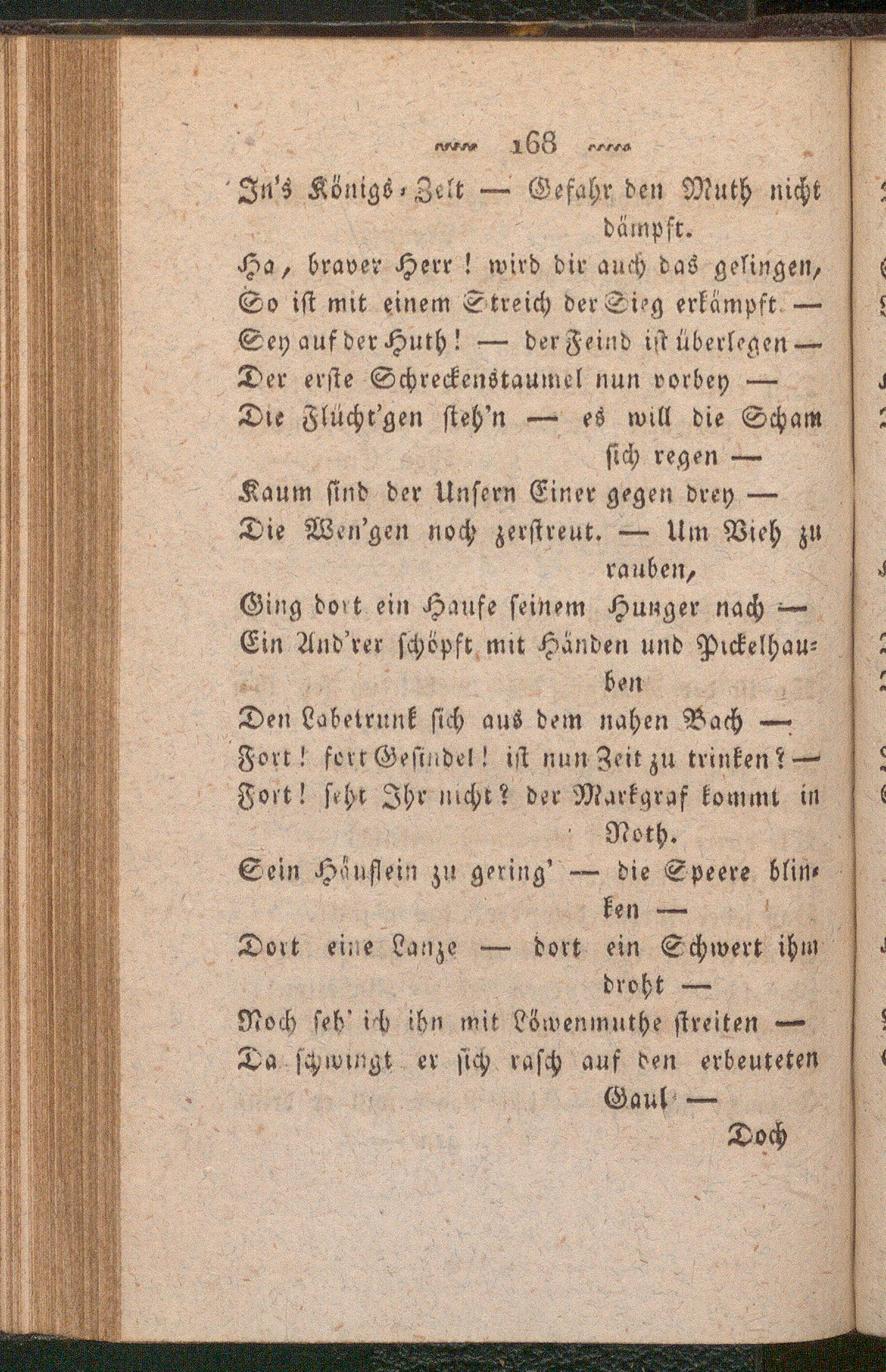 168

In's Königs-Zelt — Gefahr den Muth nicht dämpft.
Ha, braver Herr! wird dir auch das gelingen,
So ist mit einem Streich der Sieg erkämpft —
Sey auf der Huth! — der Feind ist überlegen —
Der erste Schreckenstaumel nun vorbey —
Die Flücht'gen steh'n — es will die Scham sich regen —
Kaum sind der Unsern Einer gegen drey —
Die Wen'gen noch zerstreut. — Um Vieh zu rauben,
Ging dort ein Haufe seinem Hunger nach —
Ein And'rer schöpft mit Händen und Pickelhauben
Den Labetrunk sich aus dem nahen Bach —
Fort! fort Gesindel! ist nun Zeit zu trinken? —
Fort! seht Ihr nicht? der Markgraf kommt in Noth.
Sein Häuflein zu gering' — die Speere blinken —
Dort eine Lanze — dort ein Schwert ihm droht —
Noch seh' ich ihn mit Löwenmuthe streiten —
Da schwingt er sich rasch auf den erbeuteten Gaul —

Doch